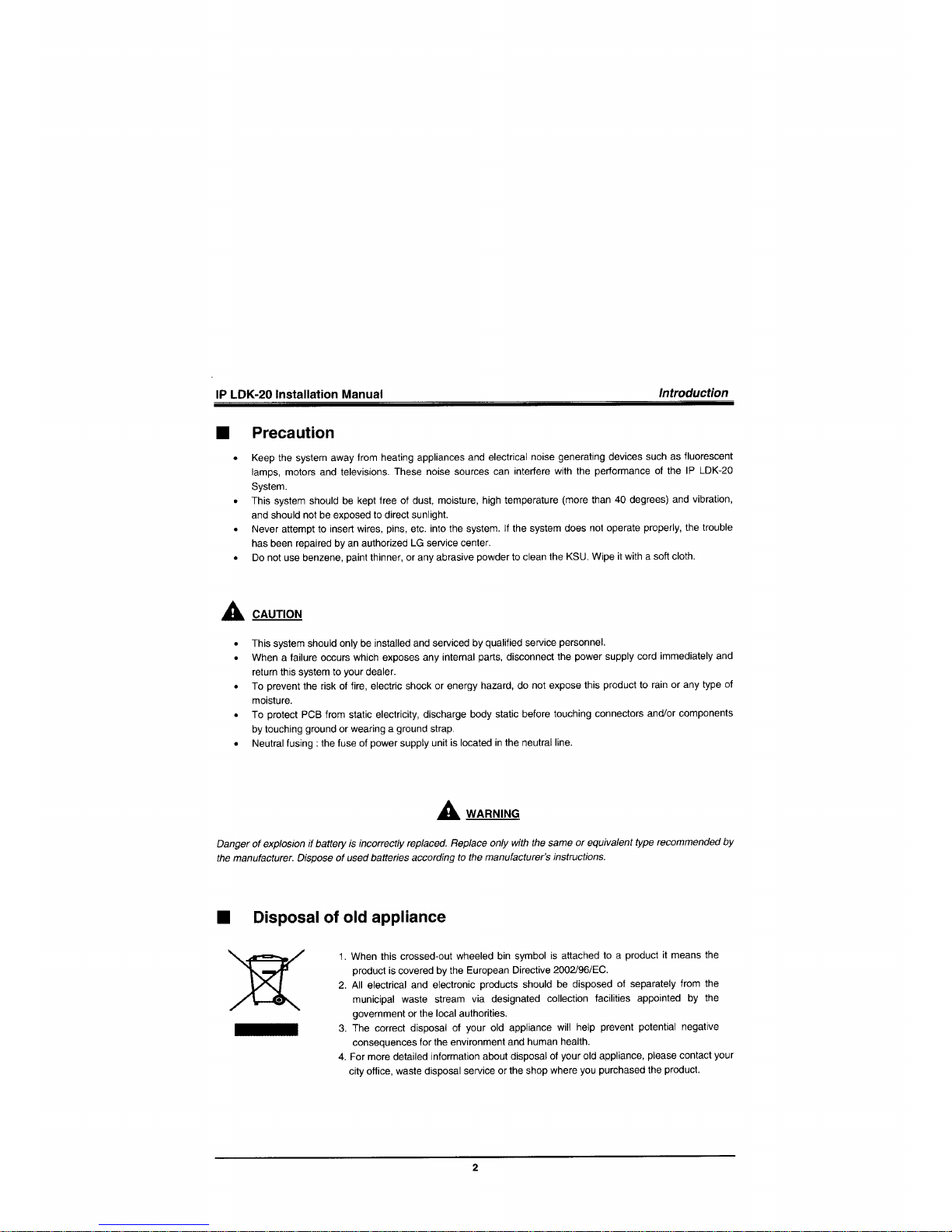 IP LDK-20 Installation Manual

Introduction

■ Precaution

• Keep the system away from heating appliances and electrical noise generating devices such as fluorescent lamps, motors and televisions. These noise sources can interfere with the performance of the IP LDK-20 System.
• This system should be kept free of dust, moisture, high temperature (more than 40 degrees) and vibration, and should not be exposed to direct sunlight.
• Never attempt to insert wires, pins, etc. into the system. If the system does not operate properly, the trouble has been repaired by an authorized LG service center.
• Do not use benzene, paint thinner, or any abrasive powder to clean the KSU. Wipe it with a soft cloth.

CAUTION

• This system should only be installed and serviced by qualified service personnel.
• When a failure occurs which exposes any internal parts, disconnect the power supply cord immediately and return this system to your dealer.
• To prevent the risk of fire, electric shock or energy hazard, do not expose this product to rain or any type of moisture.
• To protect PCB from static electricity, discharge body static before touching connectors and/or components by touching ground or wearing a ground strap.
• Neutral fusing : the fuse of power supply unit is located in the neutral line.

WARNING

Danger of explosion if battery is incorrectly replaced. Replace only with the same or equivalent type recommended by the manufacturer. Dispose of used batteries according to the manufacturer's instructions.

■ Disposal of old appliance

1. When this crossed-out wheeled bin symbol is attached to a product it means the product is covered by the European Directive 2002/96/EC.
2. All electrical and electronic products should be disposed of separately from the municipal waste stream via designated collection facilities appointed by the government or the local authorities.
3. The correct disposal of your old appliance will help prevent potential negative consequences for the environment and human health.
4. For more detailed information about disposal of your old appliance, please contact your city office, waste disposal service or the shop where you purchased the product.

2